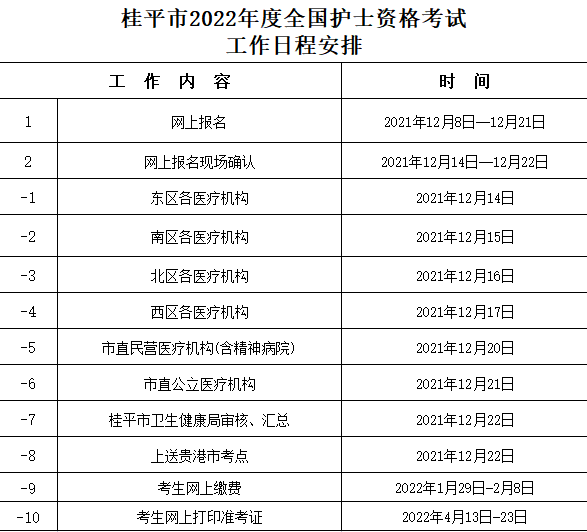 桂平市2022年度全国护士资格考试
工作日程安排

| 工 作 内 容 | | 时 间 |
|---|---|---|
| 1 | 网上报名 | 2021年12月8日—12月21日 |
| 2 | 网上报名现场确认 | 2021年12月14日—12月22日 |
| -1 | 东区各医疗机构 | 2021年12月14日 |
| -2 | 南区各医疗机构 | 2021年12月15日 |
| -3 | 北区各医疗机构 | 2021年12月16日 |
| -4 | 西区各医疗机构 | 2021年12月17日 |
| -5 | 市直民营医疗机构(含精神病院) | 2021年12月20日 |
| -6 | 市直公立医疗机构 | 2021年12月21日 |
| -7 | 桂平市卫生健康局审核、汇总 | 2021年12月22日 |
| -8 | 上送贵港市考点 | 2021年12月22日 |
| -9 | 考生网上缴费 | 2022年1月29日-2月8日 |
| -10 | 考生网上打印准考证 | 2022年4月13日-23日 |